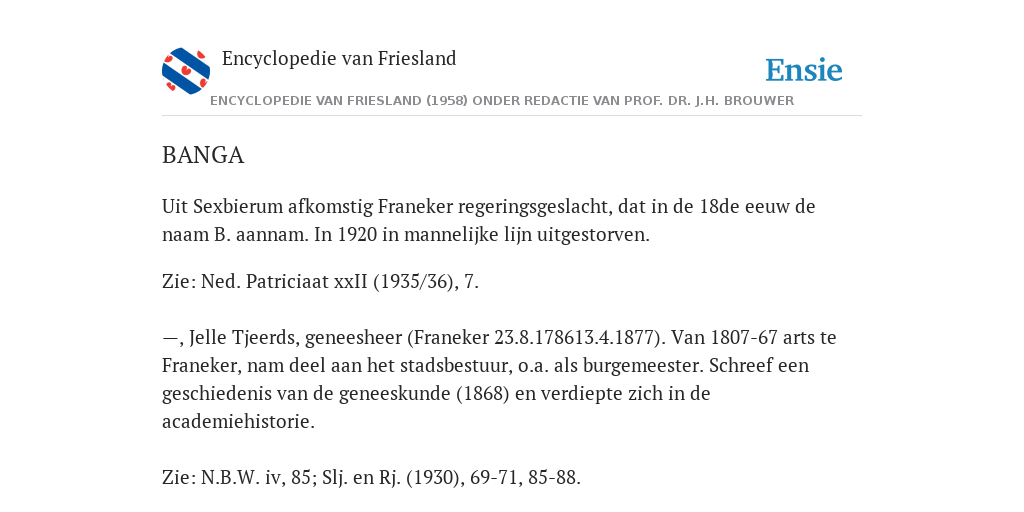 Encyclopedie van Friesland

Ensie

ENCYCLOPEDIE VAN FRIESLAND (1958) ONDER REDACTIE VAN PROF. DR. J.H. BROUWER

BANGA

Uit Sexbierum afkomstig Franeker regeringsgeslacht, dat in de 18de eeuw de naam B. aannam. In 1920 in mannelijke lijn uitgestorven.

Zie: Ned. Patriciaat xxII (1935/36), 7.

—, Jelle Tjeerds, geneesheer (Franeker 23.8.178613.4.1877). Van 1807-67 arts te Franeker, nam deel aan het stadsbestuur, o.a. als burgemeester. Schreef een geschiedenis van de geneeskunde (1868) en verdiepte zich in de academiehistorie.

Zie: N.B.W. iv, 85; Slj. en Rj. (1930), 69-71, 85-88.